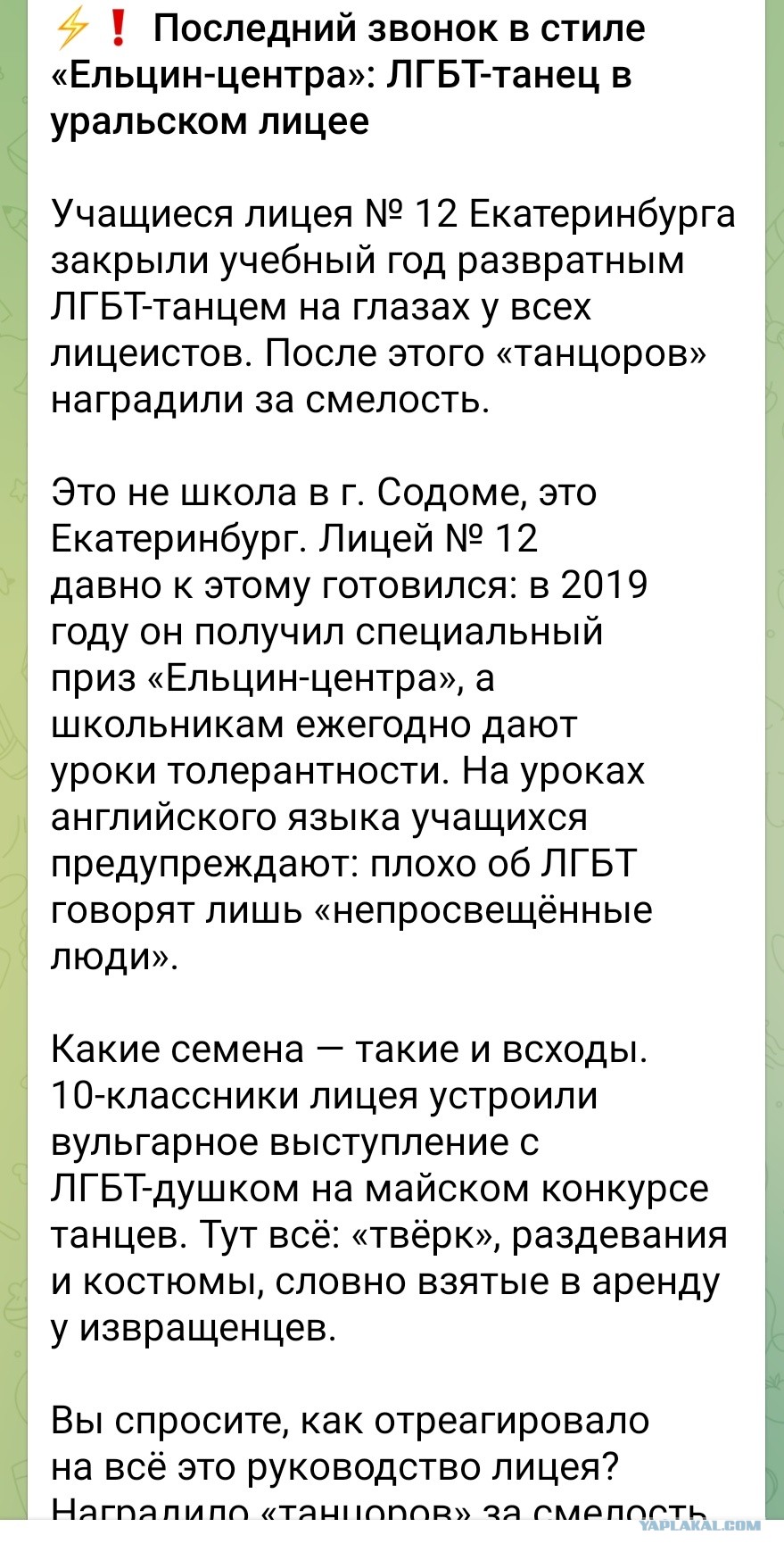 ⚡❗ Последний звонок в стиле «Ельцин-центра»: ЛГБТ-танец в уральском лицее

Учащиеся лицея № 12 Екатеринбурга закрыли учебный год развратным ЛГБТ-танцем на глазах у всех лицеистов. После этого «танцоров» наградили за смелость.

Это не школа в г. Содоме, это Екатеринбург. Лицей № 12 давно к этому готовился: в 2019 году он получил специальный приз «Ельцин-центра», а школьникам ежегодно дают уроки толерантности. На уроках английского языка учащихся предупреждают: плохо об ЛГБТ говорят лишь «непросвещённые люди».

Какие семена — такие и всходы. 10-классники лицея устроили вульгарное выступление с ЛГБТ-душком на майском конкурсе танцев. Тут всё: «твёрк», раздевания и костюмы, словно взятые в аренду у извращенцев.

Вы спросите, как отреагировало на всё это руководство лицея? Наградило «танцоров» за смелость

YAPLAKAL.COM